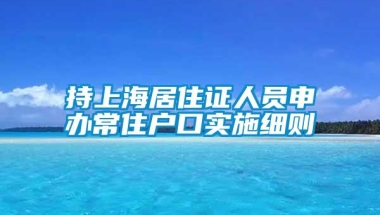 持上海居住证人员申办常住户口实施细则